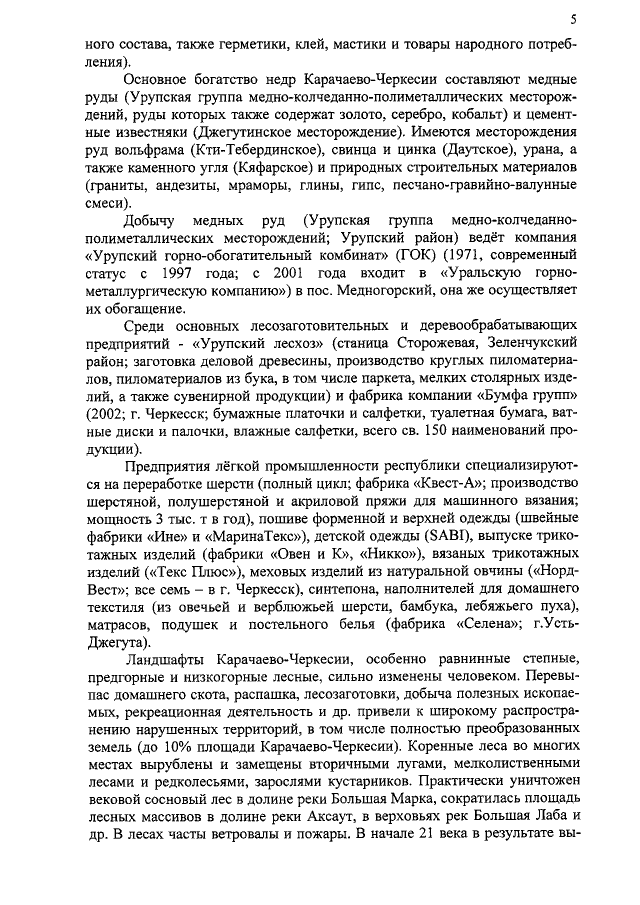 5

ного состава, также герметики, клей, мастики и товары народного потребления).

Основное богатство недр Карачаево-Черкесии составляют медные руды (Урупская группа медно-колчеданно-полиметаллических месторождений, руды которых также содержат золото, серебро, кобальт) и цементные известняки (Джегутинское месторождение). Имеются месторождения руд вольфрама (Кти-Тебердинское), свинца и цинка (Даутское), урана, а также каменного угля (Кяфарское) и природных строительных материалов (граниты, андезиты, мраморы, глины, гипс, песчано-гравийно-валунные смеси).

Добычу медных руд (Урупская группа медно-колчеданно-полиметаллических месторождений; Урупский район) ведёт компания «Урупский горно-обогатительный комбинат» (ГОК) (1971, современный статус с 1997 года; с 2001 года входит в «Уральскую горно-металлургическую компанию») в пос. Медногорский, она же осуществляет их обогащение.

Среди основных лесозаготовительных и деревообрабатывающих предприятий - «Урупский лесхоз» (станица Сторожевая, Зеленчукский район; заготовка деловой древесины, производство круглых пиломатериалов, пиломатериалов из бука, в том числе паркета, мелких столярных изделий, а также сувенирной продукции) и фабрика компании «Бумфа групп» (2002; г. Черкесск; бумажные платочки и салфетки, туалетная бумага, ватные диски и палочки, влажные салфетки, всего св. 150 наименований продукции).

Предприятия лёгкой промышленности республики специализируются на переработке шерсти (полный цикл; фабрика «Квест-А»; производство шерстяной, полушерстяной и акриловой пряжи для машинного вязания; мощность 3 тыс. т в год), пошиве форменной и верхней одежды (швейные фабрики «Ине» и «МаринаТекс»), детской одежды (SABI), выпуске трикотажных изделий (фабрики «Овен и К», «Никко»), вязаных трикотажных изделий («Текс Плюс»), меховых изделий из натуральной овчины («Норд-Вест»; все семь – в г. Черкесск), синтепона, наполнителей для домашнего текстиля (из овечьей и верблюжьей шерсти, бамбука, лебяжьего пуха), матрасов, подушек и постельного белья (фабрика «Селена»; г.Усть-Джегута).

Ландшафты Карачаево-Черкесии, особенно равнинные степные, предгорные и низкогорные лесные, сильно изменены человеком. Перевыпас домашнего скота, распашка, лесозаготовки, добыча полезных ископаемых, рекреационная деятельность и др. привели к широкому распространению нарушенных территорий, в том числе полностью преобразованных земель (до 10% площади Карачаево-Черкесии). Коренные леса во многих местах вырублены и замещены вторичными лугами, мелколиственными лесами и редколесьями, зарослями кустарников. Практически уничтожен вековой сосновый лес в долине реки Большая Марка, сократилась площадь лесных массивов в долине реки Аксаут, в верховьях рек Большая Лаба и др. В лесах часты ветровалы и пожары. В начале 21 века в результате вы-